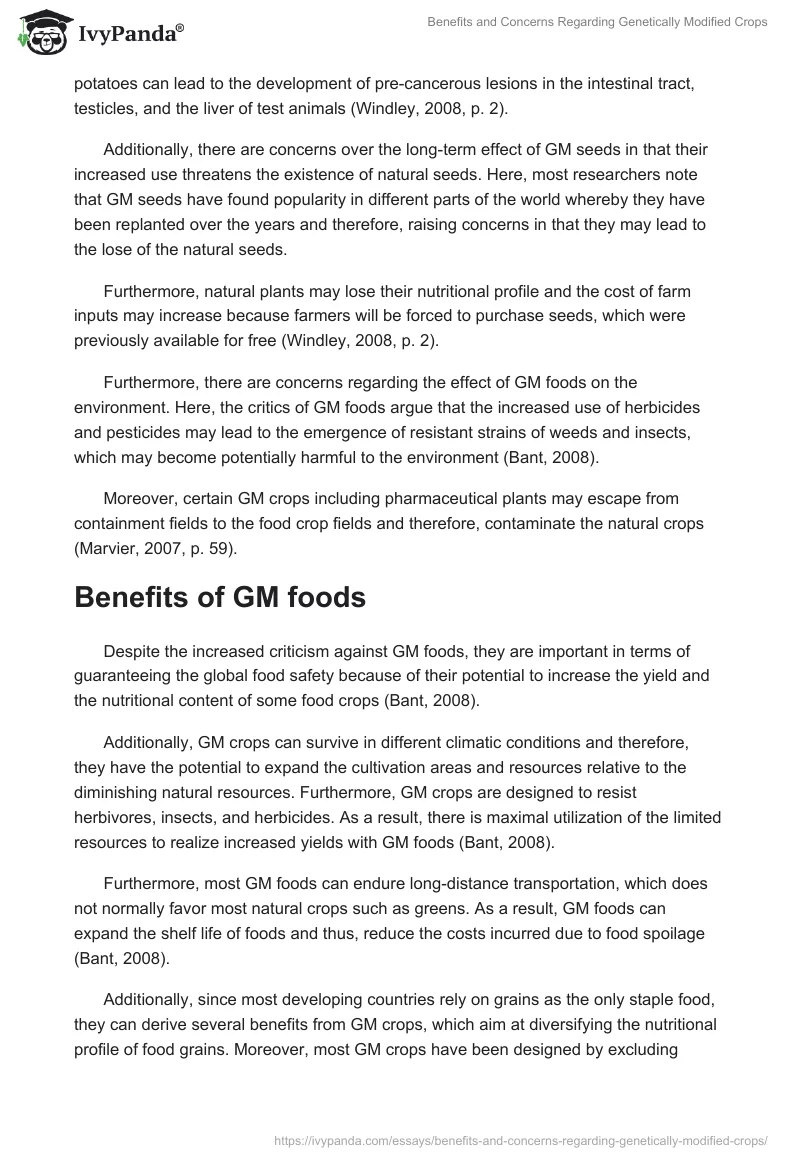 IvyPanda®

Benefits and Concerns Regarding Genetically Modified Crops

potatoes can lead to the development of pre-cancerous lesions in the intestinal tract, testicles, and the liver of test animals (Windley, 2008, p. 2).

Additionally, there are concerns over the long-term effect of GM seeds in that their increased use threatens the existence of natural seeds. Here, most researchers note that GM seeds have found popularity in different parts of the world whereby they have been replanted over the years and therefore, raising concerns in that they may lead to the lose of the natural seeds.

Furthermore, natural plants may lose their nutritional profile and the cost of farm inputs may increase because farmers will be forced to purchase seeds, which were previously available for free (Windley, 2008, p. 2).

Furthermore, there are concerns regarding the effect of GM foods on the environment. Here, the critics of GM foods argue that the increased use of herbicides and pesticides may lead to the emergence of resistant strains of weeds and insects, which may become potentially harmful to the environment (Bant, 2008).

Moreover, certain GM crops including pharmaceutical plants may escape from containment fields to the food crop fields and therefore, contaminate the natural crops (Marvier, 2007, p. 59).

Benefits of GM foods

Despite the increased criticism against GM foods, they are important in terms of guaranteeing the global food safety because of their potential to increase the yield and the nutritional content of some food crops (Bant, 2008).

Additionally, GM crops can survive in different climatic conditions and therefore, they have the potential to expand the cultivation areas and resources relative to the diminishing natural resources. Furthermore, GM crops are designed to resist herbivores, insects, and herbicides. As a result, there is maximal utilization of the limited resources to realize increased yields with GM foods (Bant, 2008).

Furthermore, most GM foods can endure long-distance transportation, which does not normally favor most natural crops such as greens. As a result, GM foods can expand the shelf life of foods and thus, reduce the costs incurred due to food spoilage (Bant, 2008).

Additionally, since most developing countries rely on grains as the only staple food, they can derive several benefits from GM crops, which aim at diversifying the nutritional profile of food grains. Moreover, most GM crops have been designed by excluding

https://ivypanda.com/essays/benefits-and-concerns-regarding-genetically-modified-crops/